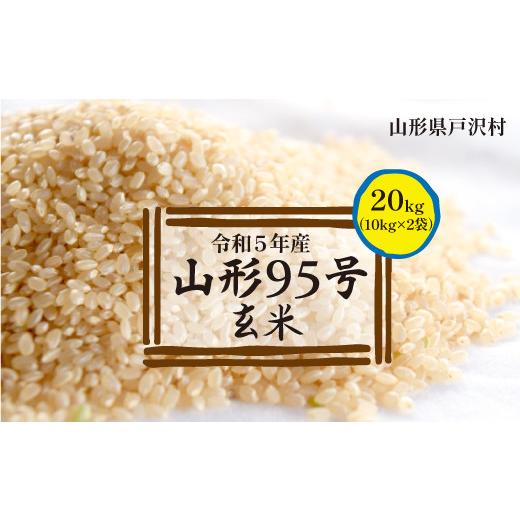 山形県戸沢村

20kg
(10kg×2袋)

令和５年産
山形95号
玄米